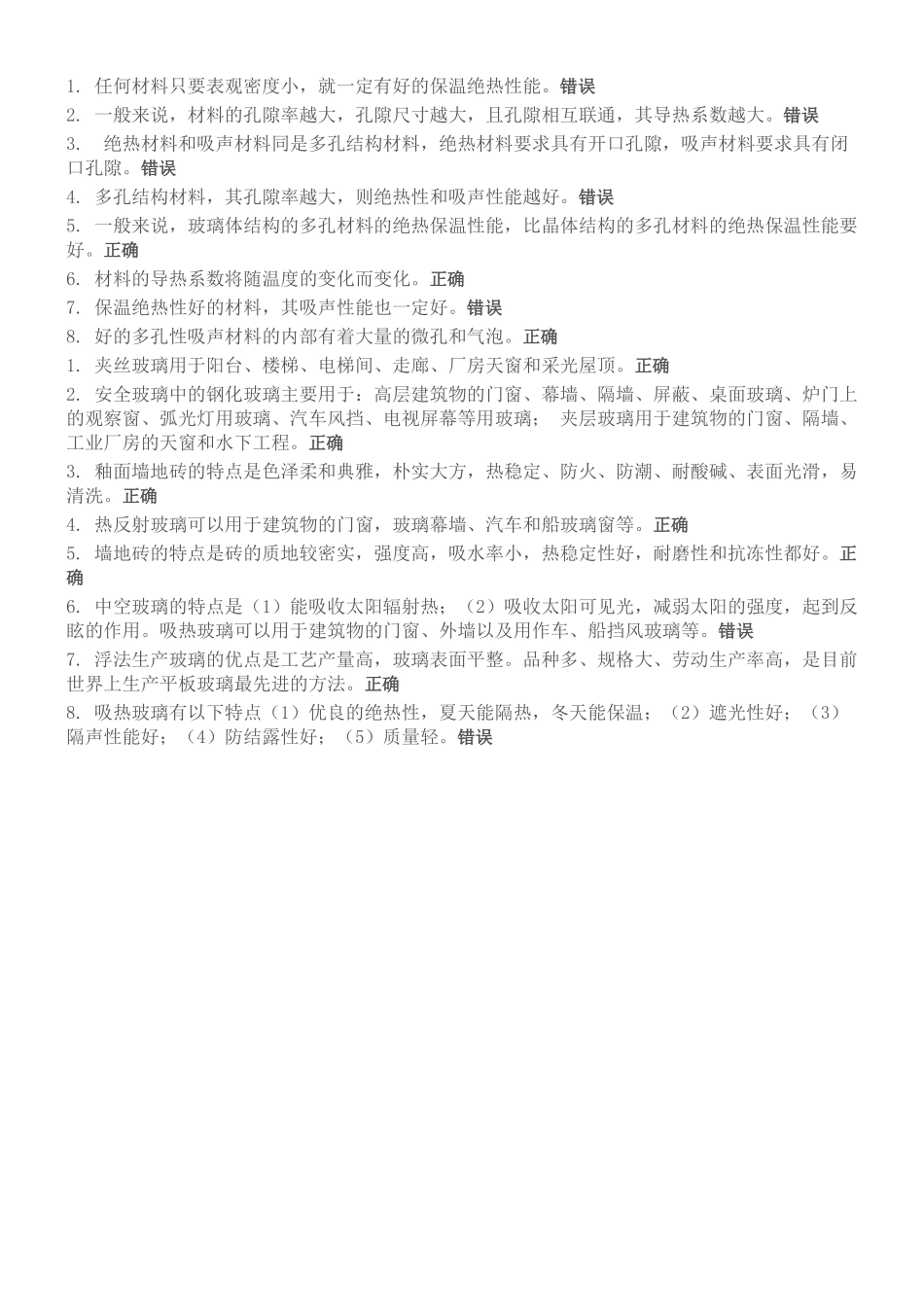 1. 任何材料只要表观密度小，就一定有好的保温绝热性能。错误
2. 一般来说，材料的孔隙率越大，孔隙尺寸越大，且孔隙相互联通，其导热系数越大。错误
3. 绝热材料和吸声材料同是多孔结构材料，绝热材料要求具有开口孔隙，吸声材料要求具有闭口孔隙。错误
4. 多孔结构材料，其孔隙率越大，则绝热性和吸声性能越好。错误
5. 一般来说，玻璃体结构的多孔材料的绝热保温性能，比晶体结构的多孔材料的绝热保温性能要好。正确
6. 材料的导热系数将随温度的变化而变化。正确
7. 保温绝热性好的材料，其吸声性能也一定好。错误
8. 好的多孔性吸声材料的内部有着大量的微孔和气泡。正确
1. 夹丝玻璃用于阳台、楼梯、电梯间、走廊、厂房天窗和采光屋顶。正确
2. 安全玻璃中的钢化玻璃主要用于：高层建筑物的门窗、幕墙、隔墙、屏蔽、桌面玻璃、炉门上的观察窗、弧光灯用玻璃、汽车风挡、电视屏幕等用玻璃； 夹层玻璃用于建筑物的门窗、隔墙、工业厂房的天窗和水下工程。正确
3. 釉面墙地砖的特点是色泽柔和典雅，朴实大方，热稳定、防火、防潮、耐酸碱、表面光滑，易清洗。正确
4. 热反射玻璃可以用于建筑物的门窗，玻璃幕墙、汽车和船玻璃窗等。正确
5. 墙地砖的特点是砖的质地较密实，强度高，吸水率小，热稳定性好，耐磨性和抗冻性都好。正确
6. 中空玻璃的特点是（1）能吸收太阳辐射热；（2）吸收太阳可见光，减弱太阳的强度，起到反眩的作用。吸热玻璃可以用于建筑物的门窗、外墙以及用作车、船挡风玻璃等。错误
7. 浮法生产玻璃的优点是工艺产量高，玻璃表面平整。品种多、规格大、劳动生产率高，是目前世界上生产平板玻璃最先进的方法。正确
8. 吸热玻璃有以下特点（1）优良的绝热性，夏天能隔热，冬天能保温；（2）遮光性好；（3）隔声性能好；（4）防结露性好；（5）质量轻。错误